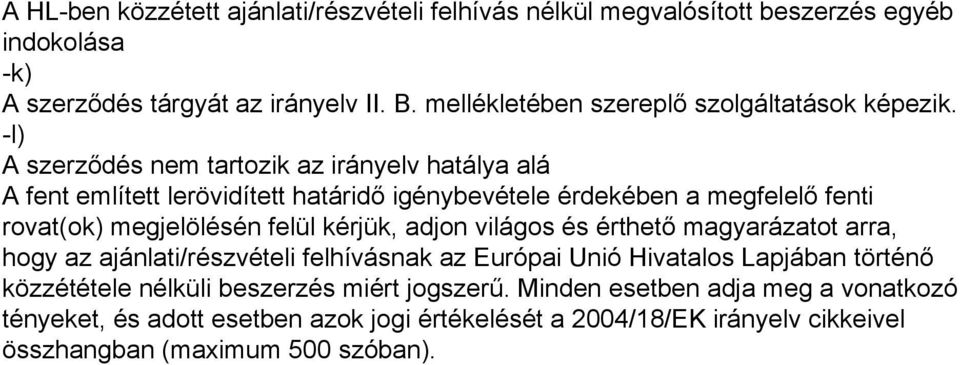 A HL-ben közzétett ajánlati/részvételi felhívás nélkül megvalósított beszerzés egyéb indokolása
-k)
A szerződés tárgyát az irányelv II. B. mellékletében szereplő szolgáltatások képezik.
-l)
A szerződés nem tartozik az irányelv hatálya alá
A fent említett lerövidített határidő igénybevétele érdekében a megfelelő fenti rovat(ok) megjelölésén felül kérjük, adjon világos és érthető magyarázatot arra, hogy az ajánlati/részvételi felhívásnak az Európai Unió Hivatalos Lapjában történő közzététele nélküli beszerzés miért jogszerű. Minden esetben adja meg a vonatkozó tényeket, és adott esetben azok jogi értékelését a 2004/18/EK irányelv cikkeivel összhangban (maximum 500 szóban).